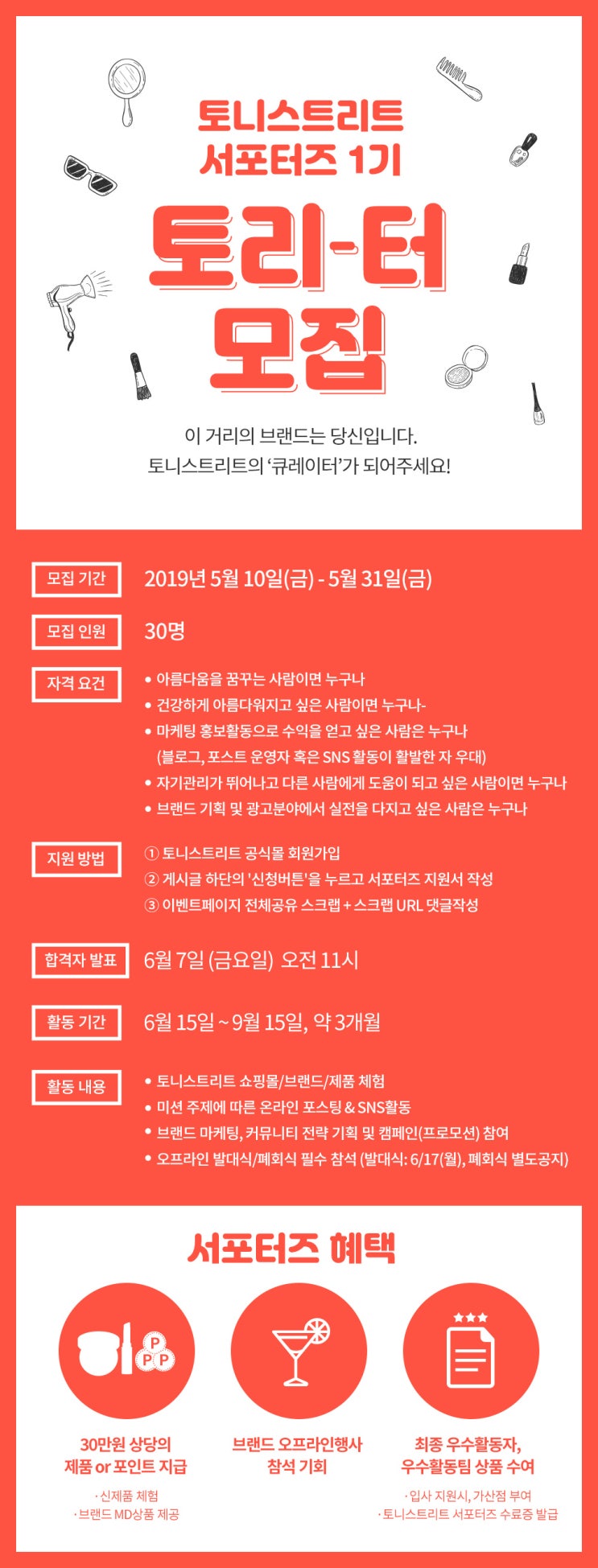 토니스트리트
서포터즈 1기

토리-터
모집

이 거리의 브랜드는 당신입니다.
토니스트리트의 '큐레이터'가 되어주세요!

모집 기간 2019년 5월 10일(금) - 5월 31일(금)

모집 인원 30명

자격 요건
• 아름다움을 꿈꾸는 사람이면 누구나
• 건강하게 아름다워지고 싶은 사람이면 누구나-
• 마케팅 홍보활동으로 수익을 얻고 싶은 사람은 누구나 (블로그, 포스트 운영자 혹은 SNS 활동이 활발한 자 우대)
• 자기관리가 뛰어나고 다른 사람에게 도움이 되고 싶은 사람이면 누구나
• 브랜드 기획 및 광고분야에서 실전을 다지고 싶은 사람은 누구나

지원 방법
① 토니스트리트 공식몰 회원가입
② 게시글 하단의 '신청버튼'을 누르고 서포터즈 지원서 작성
③ 이벤트페이지 전체공유 스크랩 + 스크랩 URL 댓글작성

합격자 발표 6월 7일 (금요일) 오전 11시

활동 기간 6월 15일 ~ 9월 15일, 약 3개월

활동 내용
• 토니스트리트 쇼핑몰/브랜드/제품 체험
• 미션 주제에 따른 온라인 포스팅 & SNS활동
• 브랜드 마케팅, 커뮤니티 전략 기획 및 캠페인(프로모션) 참여
• 오프라인 발대식/폐회식 필수 참석 (발대식: 6/17(월), 폐회식 별도공지)

서포터즈 혜택

P P P

30만원 상당의 제품 or 포인트 지급
· 신제품 체험
· 브랜드 MD상품 제공

브랜드 오프라인행사 참석 기회

최종 우수활동자, 우수활동팀 상품 수여
· 입사 지원시, 가산점 부여
· 토니스트리트 서포터즈 수료증 발급